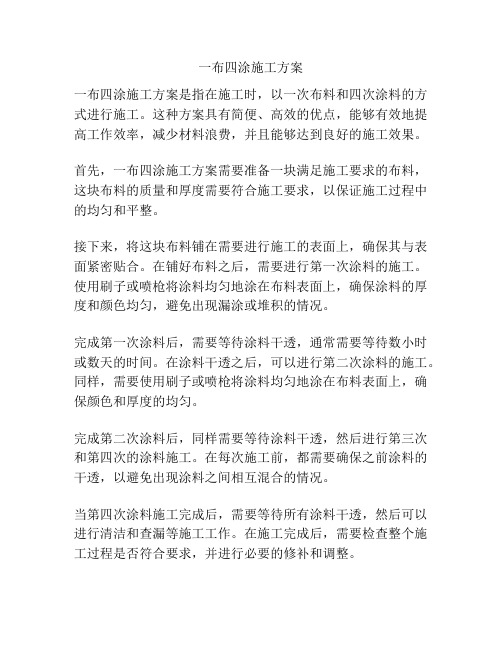 一布四涂施工方案

一布四涂施工方案是指在施工时，以一次布料和四次涂料的方式进行施工。这种方案具有简便、高效的优点，能够有效地提高工作效率，减少材料浪费，并且能够达到良好的施工效果。

首先，一布四涂施工方案需要准备一块满足施工要求的布料，这块布料的质量和厚度需要符合施工要求，以保证施工过程中的均匀和平整。

接下来，将这块布料铺在需要进行施工的表面上，确保其与表面紧密贴合。在铺好布料之后，需要进行第一次涂料的施工。使用刷子或喷枪将涂料均匀地涂在布料表面上，确保涂料的厚度和颜色均匀，避免出现漏涂或堆积的情况。

完成第一次涂料后，需要等待涂料干透，通常需要等待数小时或数天的时间。在涂料干透之后，可以进行第二次涂料的施工。同样，需要使用刷子或喷枪将涂料均匀地涂在布料表面上，确保颜色和厚度的均匀。

完成第二次涂料后，同样需要等待涂料干透，然后进行第三次和第四次的涂料施工。在每次施工前，都需要确保之前涂料的干透，以避免出现涂料之间相互混合的情况。

当第四次涂料施工完成后，需要等待所有涂料干透，然后可以进行清洁和查漏等施工工作。在施工完成后，需要检查整个施工过程是否符合要求，并进行必要的修补和调整。